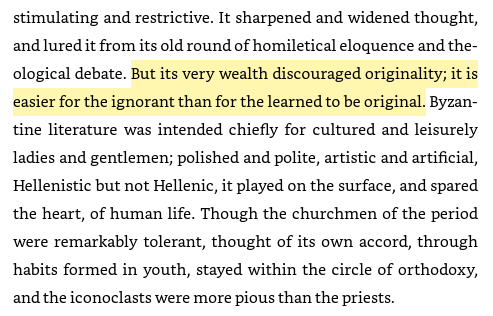 stimulating and restrictive. It sharpened and widened thought, and lured it from its old round of homiletical eloquence and theological debate. But its very wealth discouraged originality; it is easier for the ignorant than for the learned to be original. Byzantine literature was intended chiefly for cultured and leisurely ladies and gentlemen; polished and polite, artistic and artificial, Hellenistic but not Hellenic, it played on the surface, and spared the heart, of human life. Though the churchmen of the period were remarkably tolerant, thought of its own accord, through habits formed in youth, stayed within the circle of orthodoxy, and the iconoclasts were more pious than the priests.